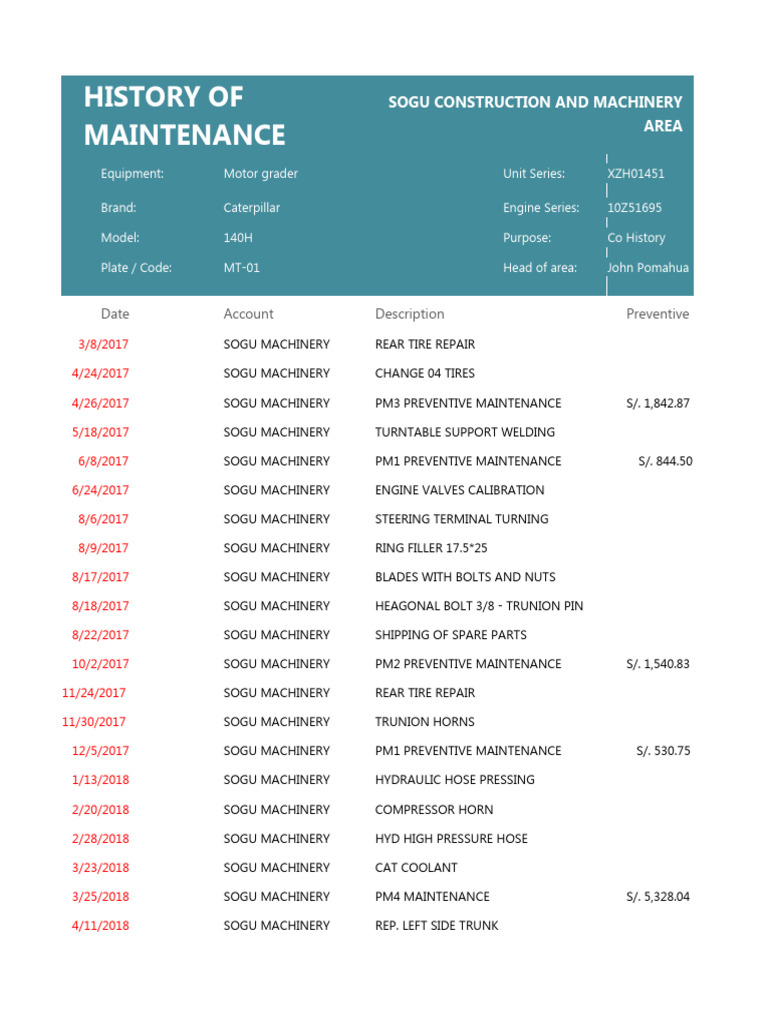 HISTORY OF MAINTENANCE

SOGU CONSTRUCTION AND MACHINERY AREA

Equipment: Motor grader
Brand: Caterpillar
Model: 140H
Plate / Code: MT-01

Unit Series: XZH01451
Engine Series: 10Z51695
Purpose: Co History
Head of area: John Pomahua

| Date | Account | Description | Preventive |
|---|---|---|---|
| 3/8/2017 | SOGU MACHINERY | REAR TIRE REPAIR | |
| 4/24/2017 | SOGU MACHINERY | CHANGE 04 TIRES | |
| 4/26/2017 | SOGU MACHINERY | PM3 PREVENTIVE MAINTENANCE | S/. 1,842.87 |
| 5/18/2017 | SOGU MACHINERY | TURNTABLE SUPPORT WELDING | |
| 6/8/2017 | SOGU MACHINERY | PM1 PREVENTIVE MAINTENANCE | S/. 844.50 |
| 6/24/2017 | SOGU MACHINERY | ENGINE VALVES CALIBRATION | |
| 8/6/2017 | SOGU MACHINERY | STEERING TERMINAL TURNING | |
| 8/9/2017 | SOGU MACHINERY | RING FILLER 17.5*25 | |
| 8/17/2017 | SOGU MACHINERY | BLADES WITH BOLTS AND NUTS | |
| 8/18/2017 | SOGU MACHINERY | HEAGONAL BOLT 3/8 - TRUNION PIN | |
| 8/22/2017 | SOGU MACHINERY | SHIPPING OF SPARE PARTS | |
| 10/2/2017 | SOGU MACHINERY | PM2 PREVENTIVE MAINTENANCE | S/. 1,540.83 |
| 11/24/2017 | SOGU MACHINERY | REAR TIRE REPAIR | |
| 11/30/2017 | SOGU MACHINERY | TRUNION HORNS | |
| 12/5/2017 | SOGU MACHINERY | PM1 PREVENTIVE MAINTENANCE | S/. 530.75 |
| 1/13/2018 | SOGU MACHINERY | HYDRAULIC HOSE PRESSING | |
| 2/20/2018 | SOGU MACHINERY | COMPRESSOR HORN | |
| 2/28/2018 | SOGU MACHINERY | HYD HIGH PRESSURE HOSE | |
| 3/23/2018 | SOGU MACHINERY | CAT COOLANT | |
| 3/25/2018 | SOGU MACHINERY | PM4 MAINTENANCE | S/. 5,328.04 |
| 4/11/2018 | SOGU MACHINERY | REP. LEFT SIDE TRUNK | |